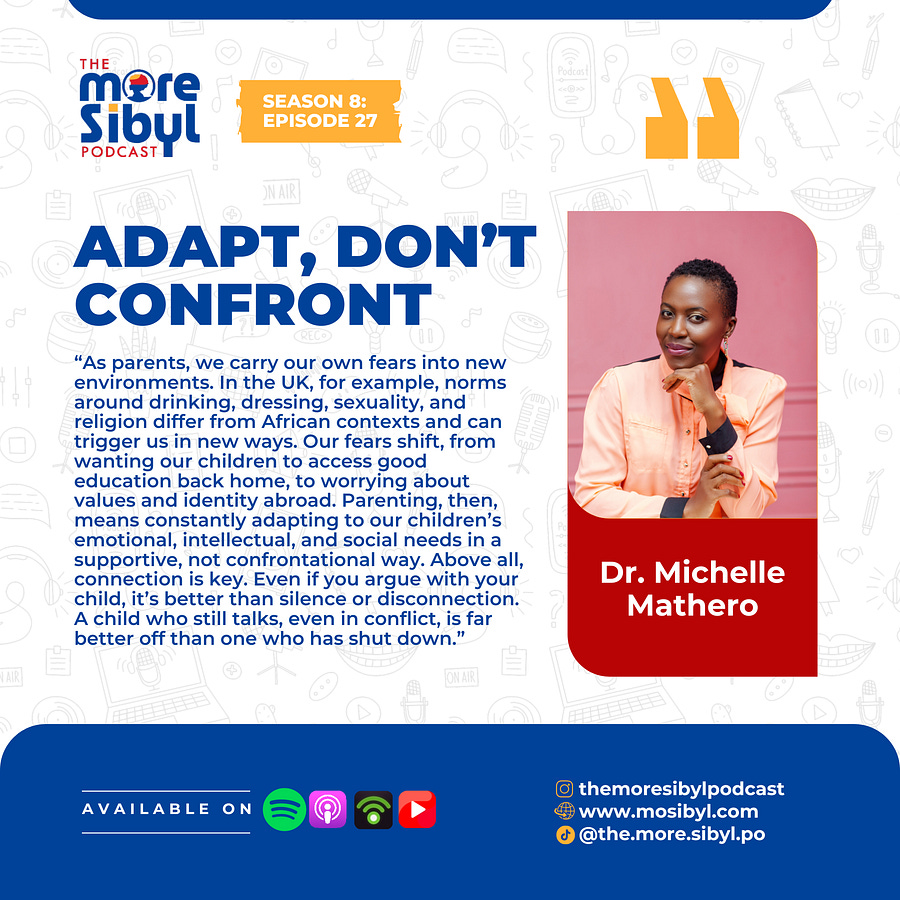 THE
more
Sibyl
PODCAST

SEASON 8:
EPISODE 27

ADAPT, DON'T CONFRONT

"As parents, we carry our own fears into new environments. In the UK, for example, norms around drinking, dressing, sexuality, and religion differ from African contexts and can trigger us in new ways. Our fears shift, from wanting our children to access good education back home, to worrying about values and identity abroad. Parenting, then, means constantly adapting to our children's emotional, intellectual, and social needs in a supportive, not confrontational way. Above all, connection is key. Even if you argue with your child, it's better than silence or disconnection. A child who still talks, even in conflict, is far better off than one who has shut down."

Dr. Michelle Mathero

AVAILABLE ON

themoresibylpodcast
www.mosibyl.com
@the.more.sibyl.po